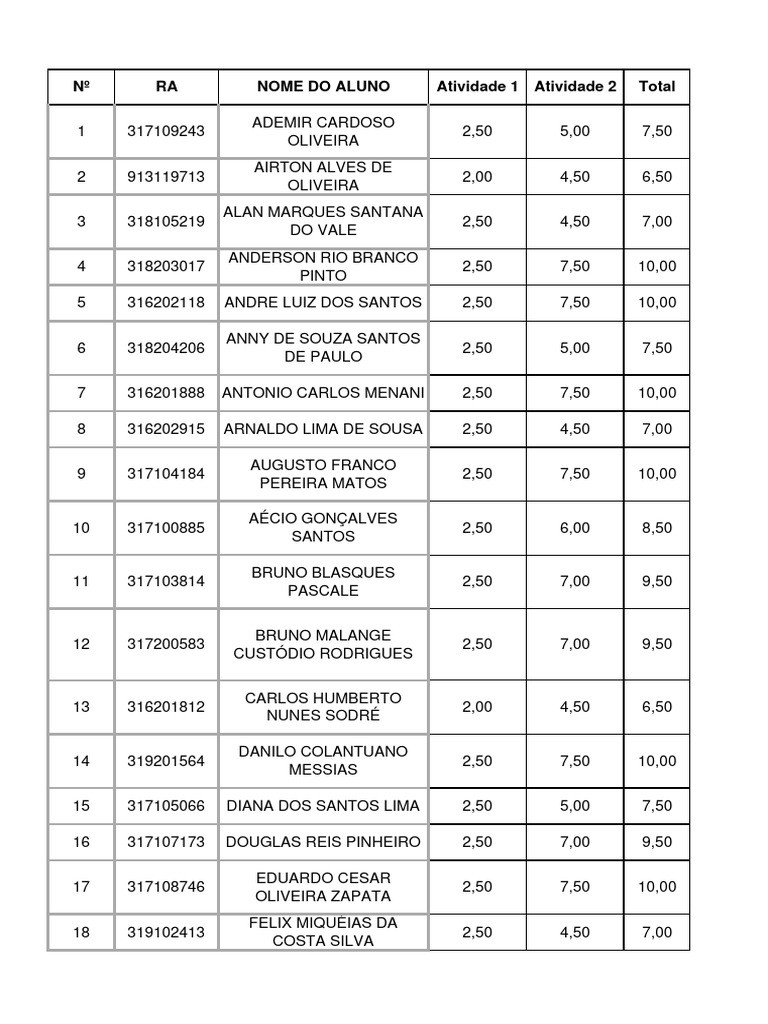 | Nº | RA | NOME DO ALUNO | Atividade 1 | Atividade 2 | Total |
|---|---|---|---|---|---|
| 1 | 317109243 | ADEMIR CARDOSO OLIVEIRA | 2,50 | 5,00 | 7,50 |
| 2 | 913119713 | AIRTON ALVES DE OLIVEIRA | 2,00 | 4,50 | 6,50 |
| 3 | 318105219 | ALAN MARQUES SANTANA DO VALE | 2,50 | 4,50 | 7,00 |
| 4 | 318203017 | ANDERSON RIO BRANCO PINTO | 2,50 | 7,50 | 10,00 |
| 5 | 316202118 | ANDRE LUIZ DOS SANTOS | 2,50 | 7,50 | 10,00 |
| 6 | 318204206 | ANNY DE SOUZA SANTOS DE PAULO | 2,50 | 5,00 | 7,50 |
| 7 | 316201888 | ANTONIO CARLOS MENANI | 2,50 | 7,50 | 10,00 |
| 8 | 316202915 | ARNALDO LIMA DE SOUSA | 2,50 | 4,50 | 7,00 |
| 9 | 317104184 | AUGUSTO FRANCO PEREIRA MATOS | 2,50 | 7,50 | 10,00 |
| 10 | 317100885 | AÉCIO GONÇALVES SANTOS | 2,50 | 6,00 | 8,50 |
| 11 | 317103814 | BRUNO BLASQUES PASCALE | 2,50 | 7,00 | 9,50 |
| 12 | 317200583 | BRUNO MALANGE CUSTÓDIO RODRIGUES | 2,50 | 7,00 | 9,50 |
| 13 | 316201812 | CARLOS HUMBERTO NUNES SODRÉ | 2,00 | 4,50 | 6,50 |
| 14 | 319201564 | DANILO COLANTUANO MESSIAS | 2,50 | 7,50 | 10,00 |
| 15 | 317105066 | DIANA DOS SANTOS LIMA | 2,50 | 5,00 | 7,50 |
| 16 | 317107173 | DOUGLAS REIS PINHEIRO | 2,50 | 7,00 | 9,50 |
| 17 | 317108746 | EDUARDO CESAR OLIVEIRA ZAPATA | 2,50 | 7,50 | 10,00 |
| 18 | 319102413 | FELIX MIQUÉIAS DA COSTA SILVA | 2,50 | 4,50 | 7,00 |